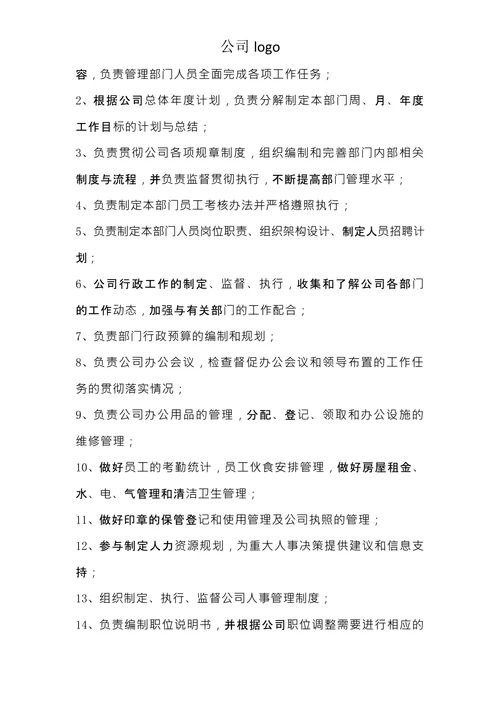 公司 logo

容，负责管理部门人员全面完成各项工作任务；

2、根据公司总体年度计划，负责分解制定本部门周、月、年度工作目标的计划与总结；

3、负责贯彻公司各项规章制度，组织编制和完善部门内部相关制度与流程，并负责监督贯彻执行，不断提高部门管理水平；

4、负责制定本部门员工考核办法并严格遵照执行；

5、负责制定本部门人员岗位职责、组织架构设计、制定人员招聘计划；

6、公司行政工作的制定、监督、执行，收集和了解公司各部门的工作动态，加强与有关部门的工作配合；

7、负责部门行政预算的编制和规划；

8、负责公司办公会议，检查督促办公会议和领导布置的工作任务的贯彻落实情况；

9、负责公司办公用品的管理，分配、登记、领取和办公设施的维修管理；

10、做好员工的考勤统计，员工伙食安排管理，做好房屋租金、水、电、气管理和清洁卫生管理；

11、做好印章的保管登记和使用管理及公司执照的管理；

12、参与制定人力资源规划，为重大人事决策提供建议和信息支持；

13、组织制定、执行、监督公司人事管理制度；

14、负责编制职位说明书，并根据公司职位调整需要进行相应的